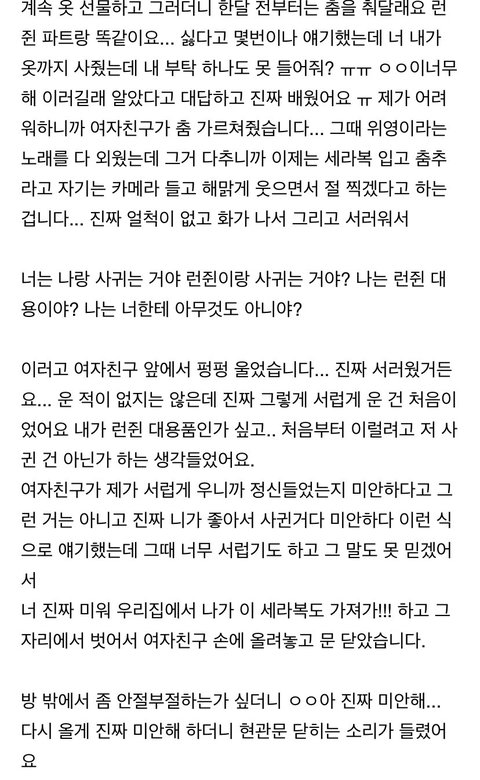 계속 옷 선물하고 그러더니 한달 전부터는 춤을 춰달래요 런쥔 파트랑 똑같이요... 싫다고 몇번이나 얘기했는데 너 내가 옷까지 사줬는데 내 부탁 하나도 못 들어줘? ㅠㅠ ㅇㅇ이너무해 이러길래 알았다고 대답하고 진짜 배웠어요 ㅠ 제가 어려워하니까 여자친구가 춤 가르쳐줬습니다... 그때 위영이라는 노래를 다 외웠는데 그거 다추니까 이제는 세라복 입고 춤추라고 자기는 카메라 들고 해맑게 웃으면서 절 찍겠다고 하는 겁니다... 진짜 얼척이 없고 화가 나서 그리고 서러워서

너는 나랑 사귀는 거야 런쥔이랑 사귀는 거야? 나는 런쥔 대용이야? 나는 너한테 아무것도 아니야?

이러고 여자친구 앞에서 펑펑 울었습니다... 진짜 서러웠거든요... 운 적이 없지는 않은데 진짜 그렇게 서럽게 운 건 처음이었어요 내가 런쥔 대용품인가 싶고.. 처음부터 이럴려고 저 사귄 건 아닌가 하는 생각들었어요.
여자친구가 제가 서럽게 우니까 정신들었는지 미안하다고 그런 거는 아니고 진짜 니가 좋아서 사귄거다 미안하다 이런 식으로 얘기했는데 그때 너무 서럽기도 하고 그 말도 못 믿겠어서
너 진짜 미워 우리집에서 나가 이 세라복도 가져가!!! 하고 그 자리에서 벗어서 여자친구 손에 올려놓고 문 닫았습니다.

방 밖에서 좀 안절부절하는가 싶더니 ㅇㅇ아 진짜 미안해... 다시 올게 진짜 미안해 하더니 현관문 닫히는 소리가 들렸어요